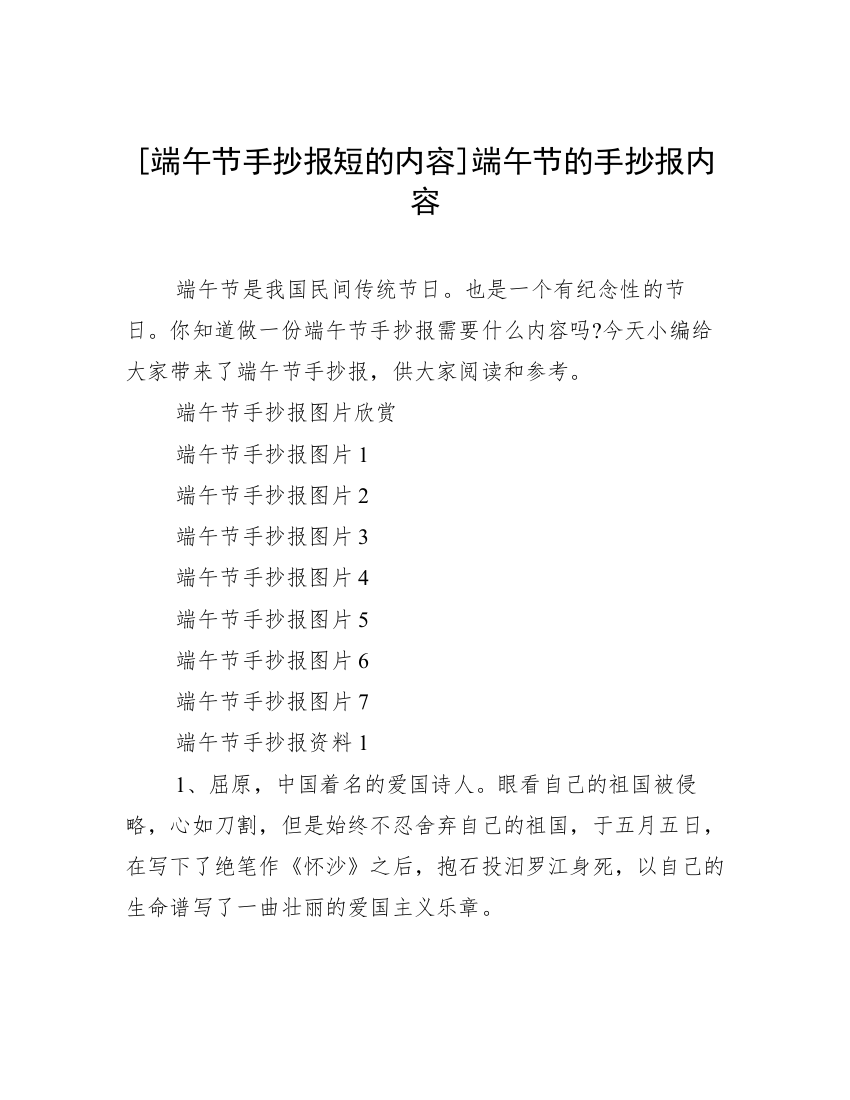 [端午节手抄报短的内容]端午节的手抄报内容

端午节是我国民间传统节日。也是一个有纪念性的节日。你知道做一份端午节手抄报需要什么内容吗?今天小编给大家带来了端午节手抄报，供大家阅读和参考。

端午节手抄报图片欣赏

端午节手抄报图片1

端午节手抄报图片2

端午节手抄报图片3

端午节手抄报图片4

端午节手抄报图片5

端午节手抄报图片6

端午节手抄报图片7

端午节手抄报资料1

1、屈原，中国着名的爱国诗人。眼看自己的祖国被侵略，心如刀割，但是始终不忍舍弃自己的祖国，于五月五日，在写下了绝笔作《怀沙》之后，抱石投汨罗江身死，以自己的生命谱写了一曲壮丽的爱国主义乐章。